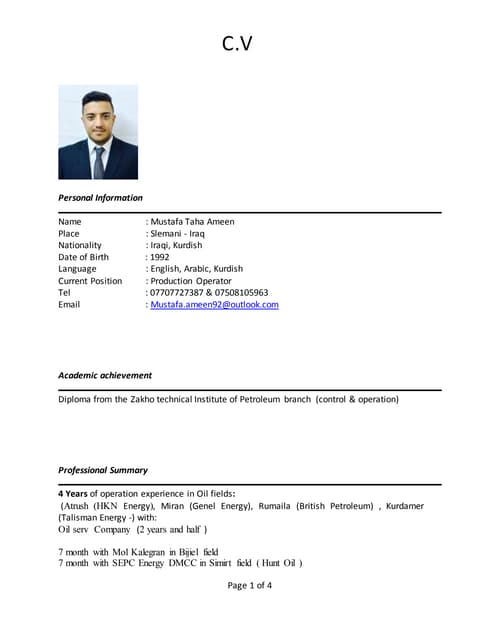 C.V

Personal Information

Name : Mustafa Taha Ameen
Place : Slemani - Iraq
Nationality : Iraqi, Kurdish
Date of Birth : 1992
Language : English, Arabic, Kurdish
Current Position : Production Operator
Tel : 07707727387 & 07508105963
Email : Mustafa.ameen92@outlook.com

Academic achievement

Diploma from the Zakho technical Institute of Petroleum branch (control & operation)

Professional Summary

4 Years of operation experience in Oil fields:
(Atrush (HKN Energy), Miran (Genel Energy), Rumaila (British Petroleum) , Kurdamer (Talisman Energy -) with:
Oil serv Company (2 years and half )

7 month with Mol Kalegran in Bijiel field
7 month with SEPC Energy DMCC in Simirt field ( Hunt Oil )

Page 1 of 4